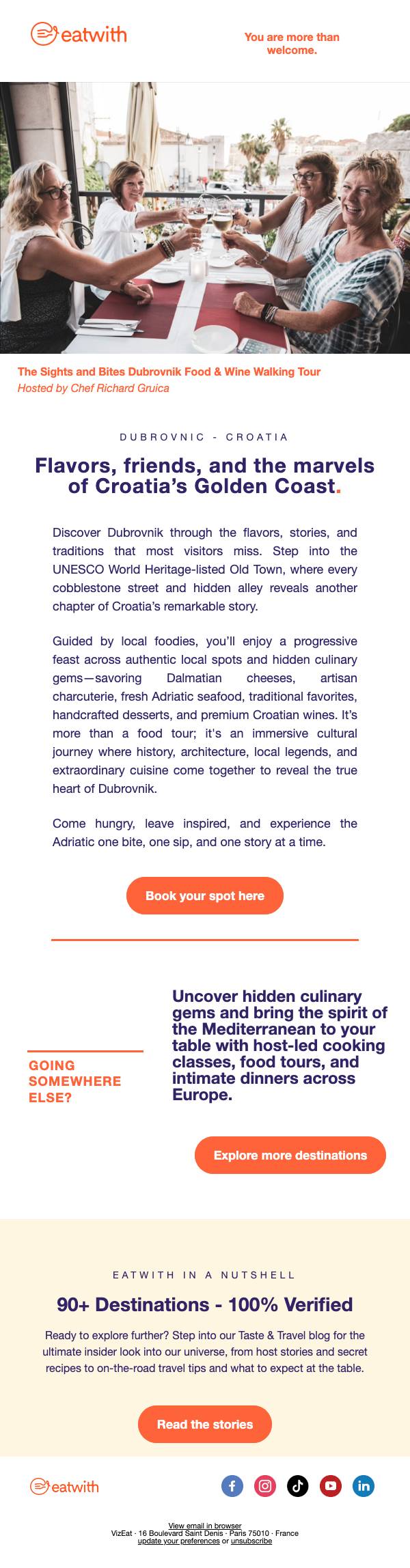 eatwith

You are more than welcome.

The Sights and Bites Dubrovnik Food & Wine Walking Tour
Hosted by Chef Richard Gruica

DUBROVNIC - CROATIA

Flavors, friends, and the marvels of Croatia's Golden Coast.

Discover Dubrovnik through the flavors, stories, and traditions that most visitors miss. Step into the UNESCO World Heritage-listed Old Town, where every cobblestone street and hidden alley reveals another chapter of Croatia's remarkable story.

Guided by local foodies, you'll enjoy a progressive feast across authentic local spots and hidden culinary gems—savoring Dalmatian cheeses, artisan charcuterie, fresh Adriatic seafood, traditional favorites, handcrafted desserts, and premium Croatian wines. It's more than a food tour; it's an immersive cultural journey where history, architecture, local legends, and extraordinary cuisine come together to reveal the true heart of Dubrovnik.

Come hungry, leave inspired, and experience the Adriatic one bite, one sip, and one story at a time.

Book your spot here

GOING SOMEWHERE ELSE?

Uncover hidden culinary gems and bring the spirit of the Mediterranean to your table with host-led cooking classes, food tours, and intimate dinners across Europe.

Explore more destinations

EATWITH IN A NUTSHELL

90+ Destinations - 100% Verified

Ready to explore further? Step into our Taste & Travel blog for the ultimate insider look into our universe, from host stories and secret recipes to on-the-road travel tips and what to expect at the table.

Read the stories

eatwith

View email in browser
VizEat · 16 Boulevard Saint Denis · Paris 75010 · France
update your preferences or unsubscribe